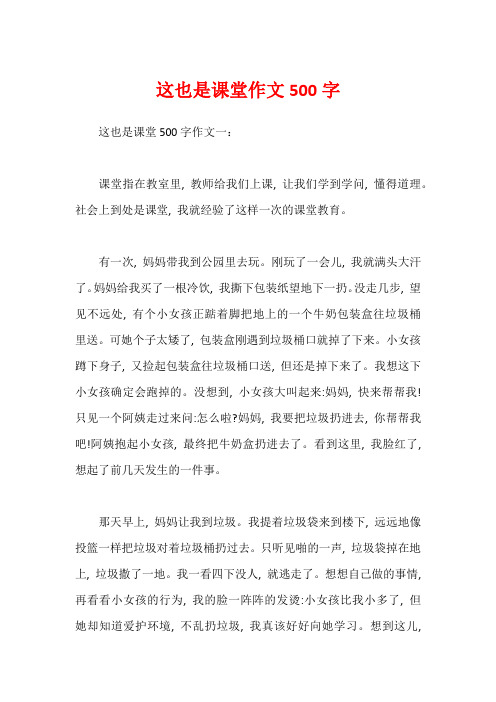 这也是课堂作文 500 字

这也是课堂 500 字作文一:

课堂指在教室里，教师给我们上课，让我们学到学问，懂得道理。社会上到处是课堂，我就经验了这样一次的课堂教育。

有一次，妈妈带我到公园里去玩。刚玩了一会儿，我就满头大汗了。妈妈给我买了一根冷饮，我撕下包装纸望地下一扔。没走几步，望见不远处，有个小女孩正踮着脚把地上的一个牛奶包装盒往垃圾桶里送。可她个子太矮了，包装盒刚遇到垃圾桶口就掉了下来。小女孩蹲下身子，又捡起包装盒往垃圾桶口送，但还是掉下来了。我想这下小女孩确定会跑掉的。没想到，小女孩大叫起来:妈妈，快来帮帮我!只见一个阿姨走过来问:怎么啦?妈妈，我要把垃圾扔进去，你帮帮我吧!阿姨抱起小女孩，最终把牛奶盒扔进去了。看到这里，我脸红了，想起了前几天发生的一件事。

那天早上，妈妈让我到垃圾。我提着垃圾袋来到楼下，远远地像投篮一样把垃圾对着垃圾桶扔过去。只听见啪的一声，垃圾袋掉在地上，垃圾撒了一地。我一看四下没人，就逃走了。想想自己做的事情，再看看小女孩的行为，我的脸一阵阵的发烫:小女孩比我小多了，但她却知道爱护环境，不乱扔垃圾，我真该好好向她学习。想到这儿,